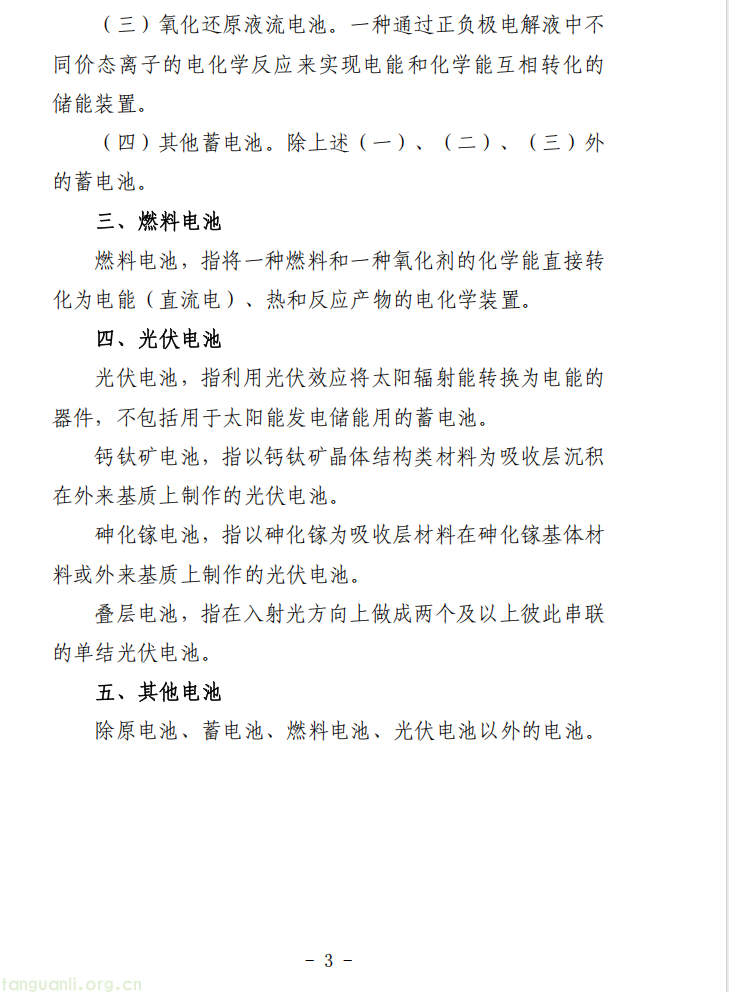 （三）氧化还原液流电池。一种通过正负极电解液中不同价态离子的电化学反应来实现电能和化学能互相转化的储能装置。

（四）其他蓄电池。除上述（一）、（二）、（三）外的蓄电池。

三、燃料电池

燃料电池，指将一种燃料和一种氧化剂的化学能直接转化为电能（直流电）、热和反应产物的电化学装置。

四、光伏电池

光伏电池，指利用光伏效应将太阳辐射能转换为电能的器件，不包括用于太阳能发电储能用的蓄电池。

钙钛矿电池，指以钙钛矿晶体结构类材料为吸收层沉积在外来基质上制作的光伏电池。

砷化镓电池，指以砷化镓为吸收层材料在砷化镓基体材料或外来基质上制作的光伏电池。

叠层电池，指在入射光方向上做成两个及以上彼此串联的单结光伏电池。

五、其他电池

除原电池、蓄电池、燃料电池、光伏电池以外的电池。

- 3 -

tanguanli.org.cn